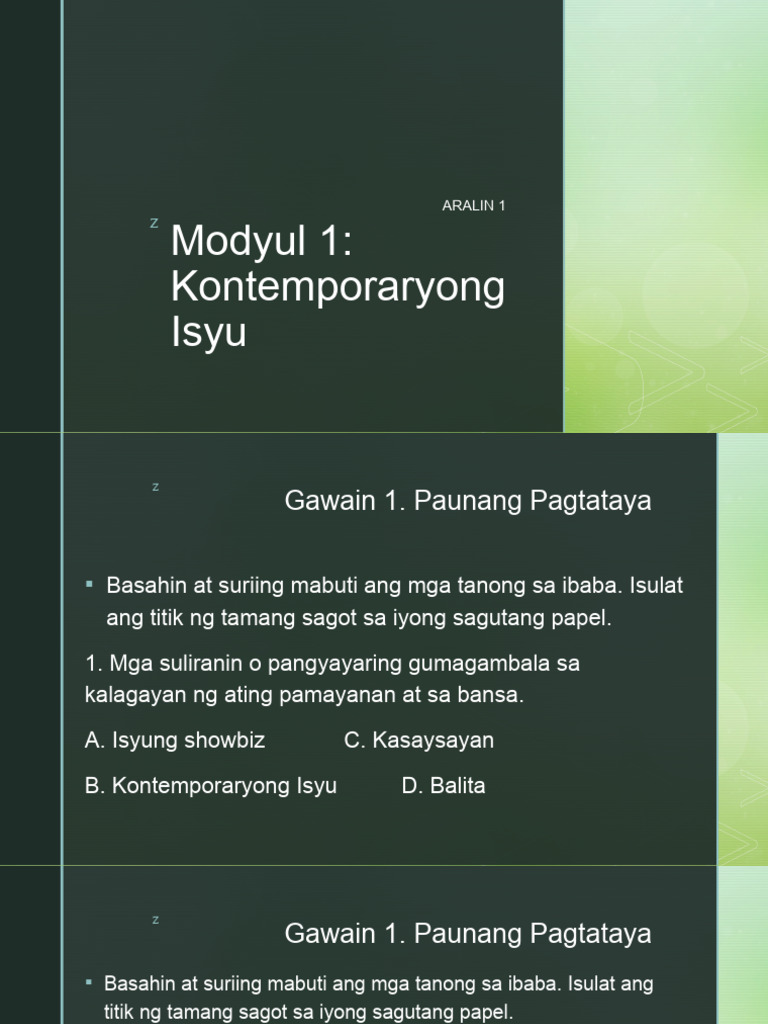 ARALIN 1

z

Modyul 1: Kontemporaryong Isyu

z

Gawain 1. Paunang Pagtataya

▪ Basahin at suriing mabuti ang mga tanong sa ibaba. Isulat ang titik ng tamang sagot sa iyong sagutang papel.

1. Mga suliranin o pangyayaring gumagambala sa kalagayan ng ating pamayanan at sa bansa.

A. Isyung showbiz C. Kasaysayan

B. Kontemporaryong Isyu D. Balita

z

Gawain 1. Paunang Pagtataya

▪ Basahin at suriing mabuti ang mga tanong sa ibaba. Isulat ang titik ng tamang sagot sa iyong sagutang papel.